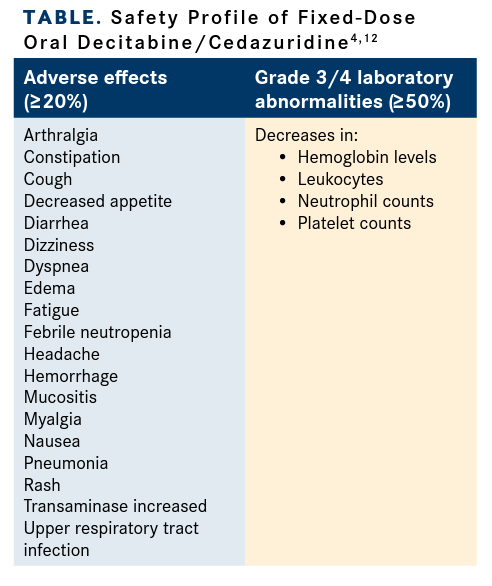 TABLE. Safety Profile of Fixed-Dose Oral Decitabine/Cedazuridine$^{4,12}$

| Adverse effects (≥20%) | Grade 3/4 laboratory abnormalities (≥50%) |
|---|---|
| Arthralgia<br>Constipation<br>Cough<br>Decreased appetite<br>Diarrhea<br>Dizziness<br>Dyspnea<br>Edema<br>Fatigue<br>Febrile neutropenia<br>Headache<br>Hemorrhage<br>Mucositis<br>Myalgia<br>Nausea<br>Pneumonia<br>Rash<br>Transaminase increased<br>Upper respiratory tract infection | Decreases in:<br>• Hemoglobin levels<br>• Leukocytes<br>• Neutrophil counts<br>• Platelet counts |